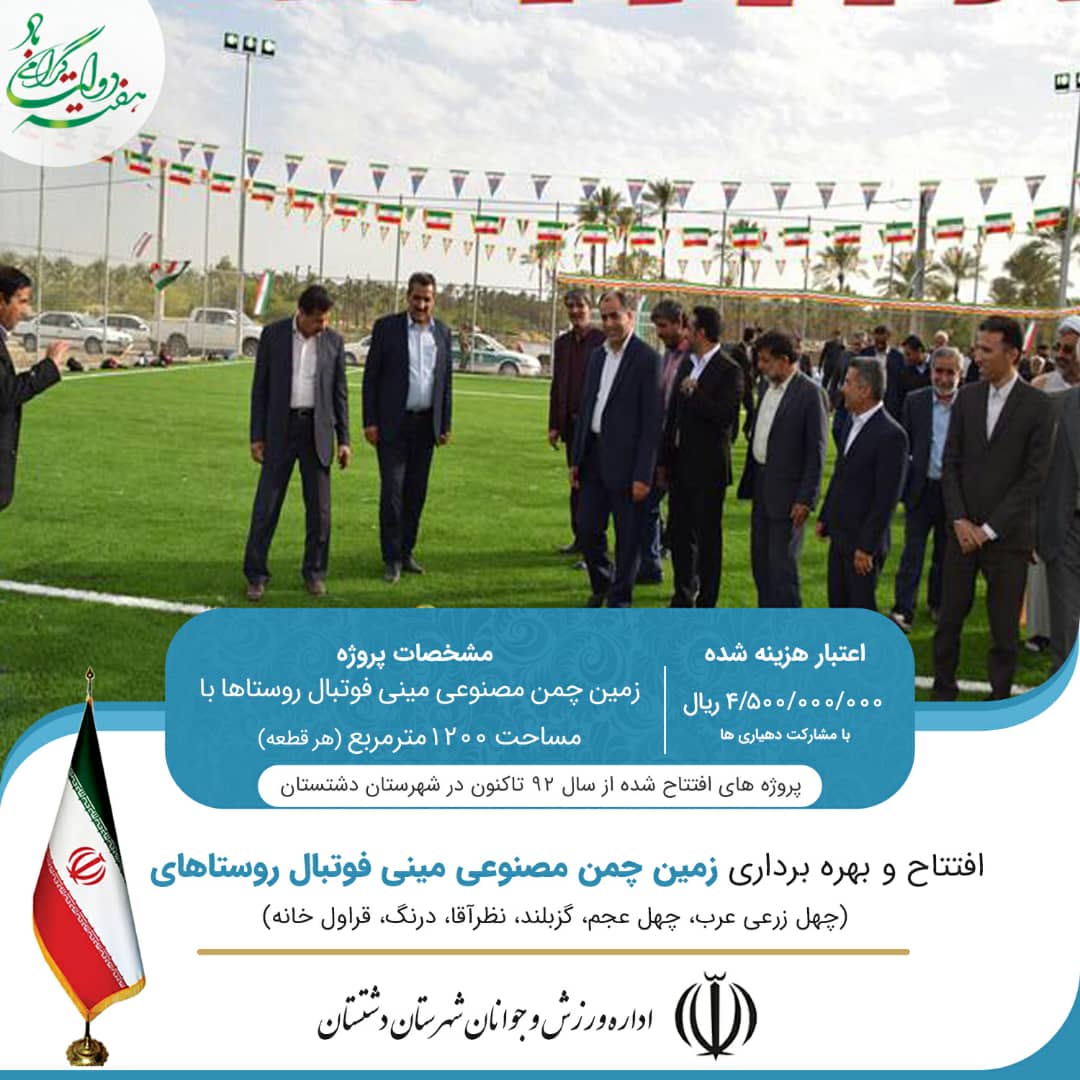 هفته دولت گرامی باد

اعتبار هزینه شده

۴/۵۰۰/۰۰۰/۰۰۰ ریال

با مشارکت دهیاری ها

مشخصات پروژه

زمین چمن مصنوعی مینی فوتبال روستاها با مساحت ۱۲۰۰ مترمربع (هر قطعه)

پروژه های افتتاح شده از سال ۹۲ تاکنون در شهرستان دشتستان

افتتاح و بهره برداری زمین چمن مصنوعی مینی فوتبال روستاهای

(چهل زرعی عرب، چهل عجم، گزبلند، نظرآقا، درنگ، قراول خانه)

اداره ورزش و جوانان شهرستان دشتستان